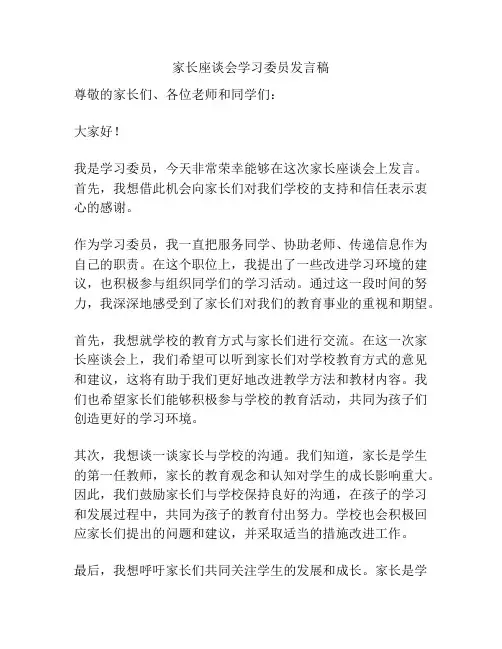 家长座谈会学习委员发言稿

尊敬的家长们、各位老师和同学们：

大家好！

我是学习委员，今天非常荣幸能够在这次家长座谈会上发言。首先，我想借此机会向家长们对我们学校的支持和信任表示衷心的感谢。

作为学习委员，我一直把服务同学、协助老师、传递信息作为自己的职责。在这个职位上，我提出了一些改进学习环境的建议，也积极参与组织同学们的学习活动。通过这一段时间的努力，我深深地感受到了家长们对我们的教育事业的重视和期望。

首先，我想就学校的教育方式与家长们进行交流。在这一次家长座谈会上，我们希望可以听到家长们对学校教育方式的意见和建议，这将有助于我们更好地改进教学方法和教材内容。我们也希望家长们能够积极参与学校的教育活动，共同为孩子们创造更好的学习环境。

其次，我想谈一谈家长与学校的沟通。我们知道，家长是学生的第一任教师，家长的教育观念和认知对学生的成长影响重大。因此，我们鼓励家长们与学校保持良好的沟通，在孩子的学习和发展过程中，共同为孩子的教育付出努力。学校也会积极回应家长们提出的问题和建议，并采取适当的措施改进工作。

最后，我想呼吁家长们共同关注学生的发展和成长。家长是学